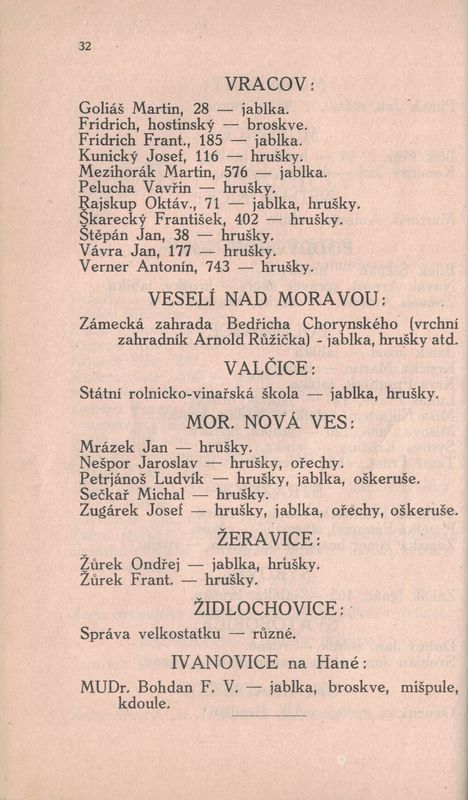 32

VRACOV:

Goliáš Martin, 28 — jablka.
Fridrich, hostinský — broskve.
Fridrich Frant., 185 — jablka.
Kunický Josef, 116 — hrušky.
Mezihorák Martin, 576 — jablka.
Pelucha Vavřin — hrušky.
Rajskup Oktáv., 71 — jablka, hrušky.
Škarecký František, 402 — hrušky.
Štěpán Jan, 38 — hrušky.
Vávra Jan, 177 — hrušky.
Verner Antonín, 743 — hrušky.

VESELÍ NAD MORAVOU:

Zámecká zahrada Bedřicha Chorynského (vrchní zahradník Arnold Růžička) - jablka, hrušky atd.

VALČICE:

Státní rolnicko-vinařská škola — jablka, hrušky.

MOR. NOVÁ VES:

Mrázek Jan — hrušky.
Nešpor Jaroslav — hrušky, ořechy.
Petrjánoš Ludvík — hrušky, jablka, oškeruše.
Sečkař Michal — hrušky.
Zugárek Josef — hrušky, jablka, ořechy, oškeruše.

ŽERAVICE:

Žůrek Ondřej — jablka, hrušky.
Žůrek Frant. — hrušky.

ŽIDLOCHOVICE:

Správa velkostatku — různé.

IVANOVICE na Hané:

MUDr. Bohdan F. V. — jablka, broskve, mišpule, kdoule.